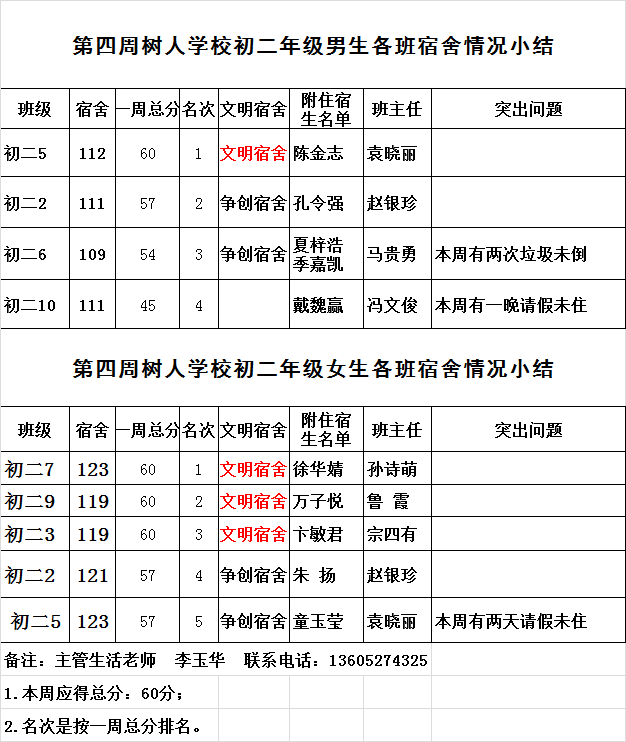 第四周树人学校初二年级男生各班宿舍情况小结

| 班级 | 宿舍 | 一周总分 | 名次 | 文明宿舍 | 附住宿生名单 | 班主任 | 突出问题 |
|---|---|---|---|---|---|---|---|
| 初二5 | 112 | 60 | 1 | 文明宿舍 | 陈金志 | 袁晓丽 | |
| 初二2 | 111 | 57 | 2 | 争创宿舍 | 孔令强 | 赵银珍 | |
| 初二6 | 109 | 54 | 3 | 争创宿舍 | 夏梓浩 季嘉凯 | 马贵勇 | 本周有两次垃圾未倒 |
| 初二10 | 111 | 45 | 4 | | 戴魏赢 | 冯文俊 | 本周有一晚请假未住 |

第四周树人学校初二年级女生各班宿舍情况小结

| 班级 | 宿舍 | 一周总分 | 名次 | 文明宿舍 | 附住宿生名单 | 班主任 | 突出问题 |
|---|---|---|---|---|---|---|---|
| 初二7 | 123 | 60 | 1 | 文明宿舍 | 徐华婧 | 孙诗萌 | |
| 初二9 | 119 | 60 | 2 | 文明宿舍 | 万子悦 | 鲁 霞 | |
| 初二3 | 119 | 60 | 3 | 文明宿舍 | 卞敏君 | 宗四有 | |
| 初二2 | 121 | 57 | 4 | 争创宿舍 | 朱 扬 | 赵银珍 | |
| 初二5 | 123 | 57 | 5 | 争创宿舍 | 童玉莹 | 袁晓丽 | 本周有两天请假未住 |

备注：主管生活老师 李玉华 联系电话：13605274325

1.本周应得总分：60分；

2.名次是按一周总分排名。